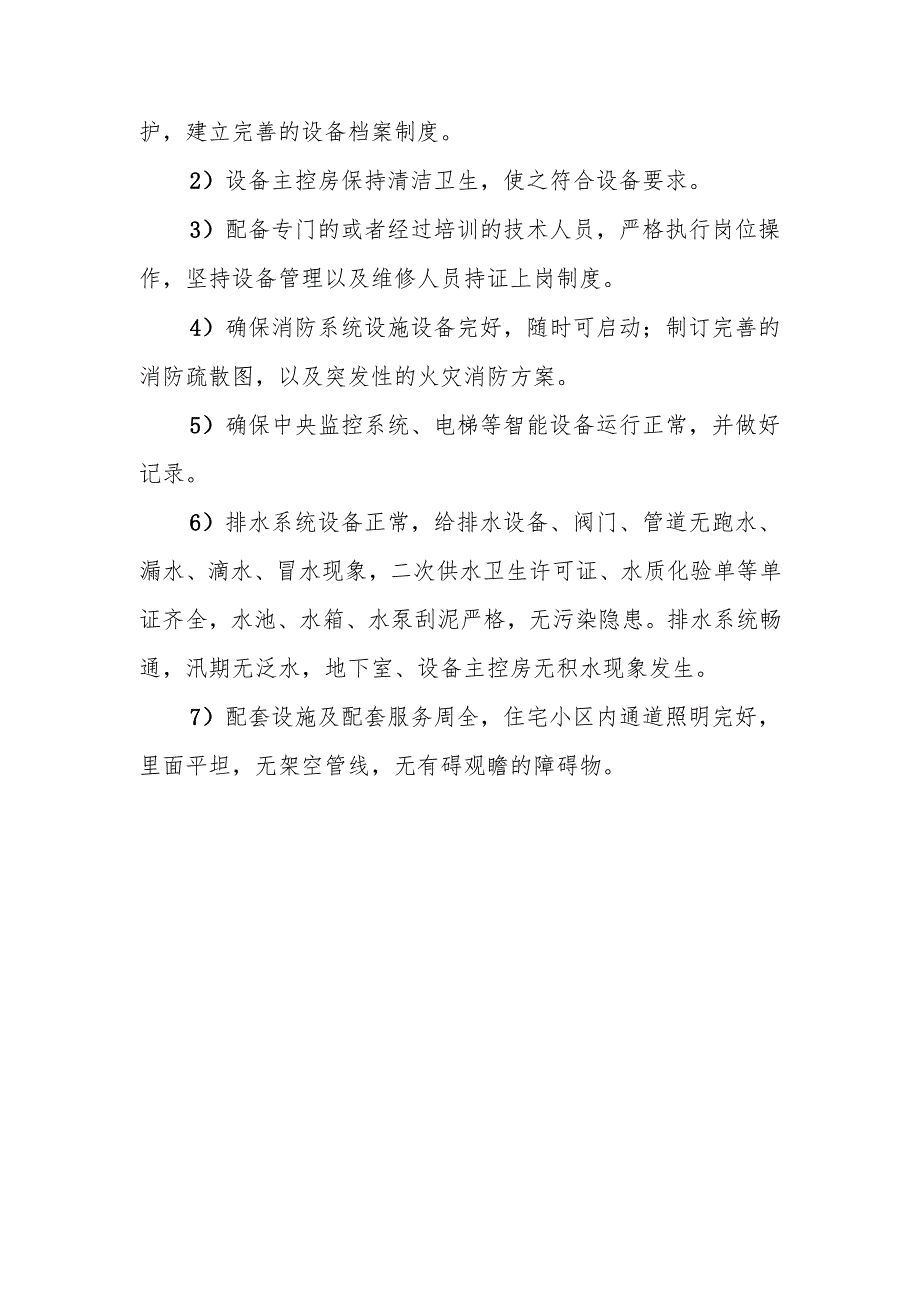 护，建立完善的设备档案制度。

2）设备主控房保持清洁卫生，使之符合设备要求。

3）配备专门的或者经过培训的技术人员，严格执行岗位操作，坚持设备管理以及维修人员持证上岗制度。

4）确保消防系统设施设备完好，随时可启动；制订完善的消防疏散图，以及突发性的火灾消防方案。

5）确保中央监控系统、电梯等智能设备运行正常，并做好记录。

6）排水系统设备正常，给排水设备、阀门、管道无跑水、漏水、滴水、冒水现象，二次供水卫生许可证、水质化验单等单证齐全，水池、水箱、水泵刮泥严格，无污染隐患。排水系统畅通，汛期无泛水，地下室、设备主控房无积水现象发生。

7）配套设施及配套服务周全，住宅小区内通道照明完好，里面平坦，无架空管线，无有碍观瞻的障碍物。